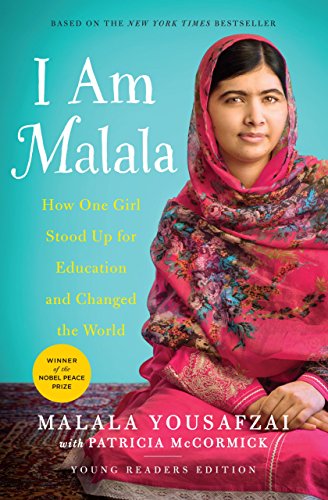 BASED ON THE NEW YORK TIMES BESTSELLER

I Am Malala

How One Girl Stood Up for Education and Changed the World

WINNER of the NOBEL PEACE PRIZE

MALALA YOUSAFZAI
with PATRICIA McCORMICK

YOUNG READERS EDITION